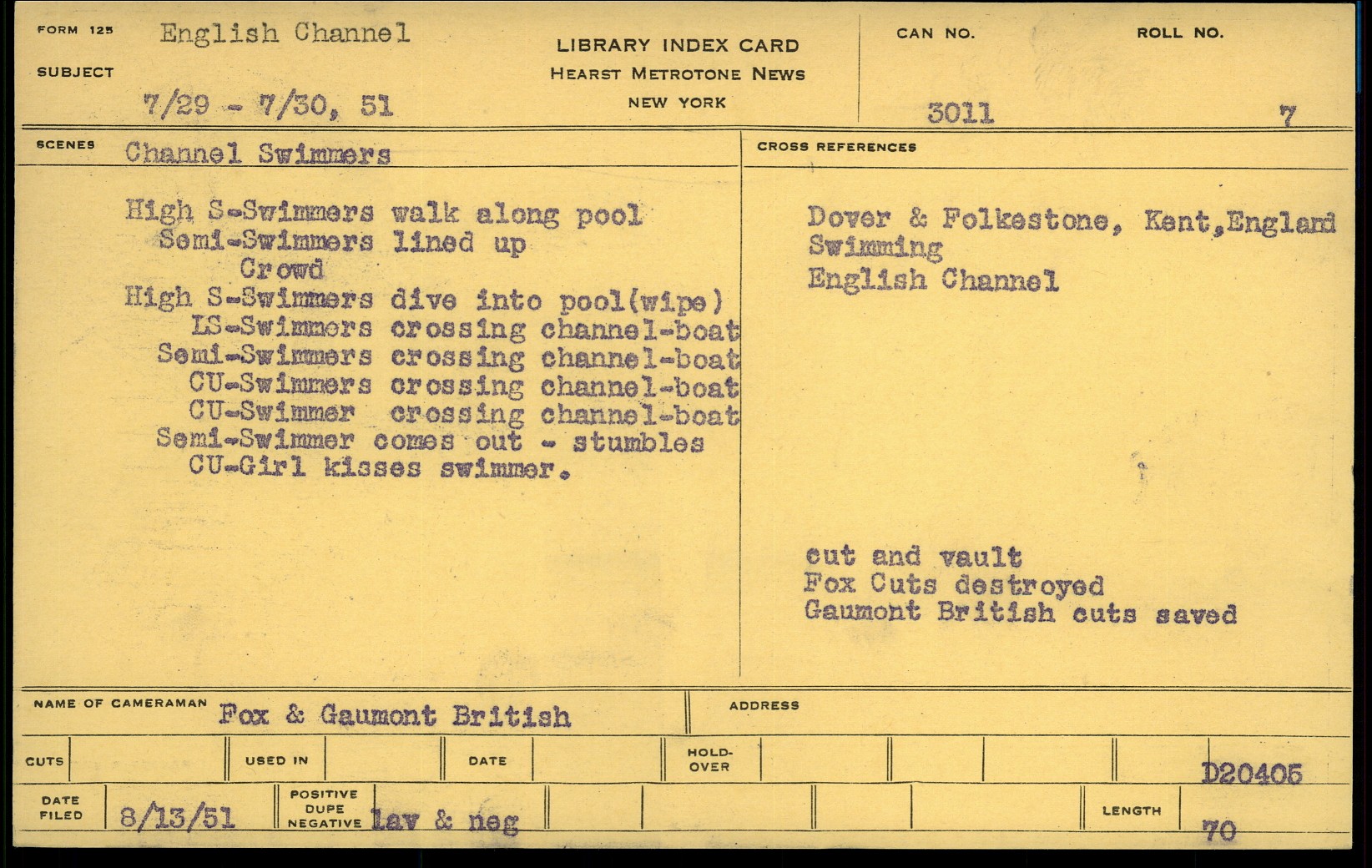 FORM 125 English Channel

SUBJECT

7/29 - 7/30, 51

LIBRARY INDEX CARD
HEARST METROTONE NEWS
NEW YORK

CAN NO. 3011

ROLL NO. 7

SCENES Channel Swimmers

High S-Swimmers walk along pool
Semi-Swimmers lined up
Crowd
High S-Swimmers dive into pool(wipe)
LS-Swimmers crossing channel-boat
Semi-Swimmers crossing channel-boat
CU-Swimmers crossing channel-boat
CU-Swimmer crossing channel-boat
Semi-Swimmer comes out - stumbles
CU-Girl kisses swimmer.

CROSS REFERENCES

Dover & Folkestone, Kent,England
Swimming
English Channel

cut and vault
Fox Cuts destroyed
Gaumont British cuts saved

NAME OF CAMERAMAN Fox & Gaumont British

ADDRESS

CUTS

USED IN

DATE

HOLD-OVER

D20405

DATE FILED 8/13/51

POSITIVE DUPE NEGATIVE lav & neg

LENGTH 70